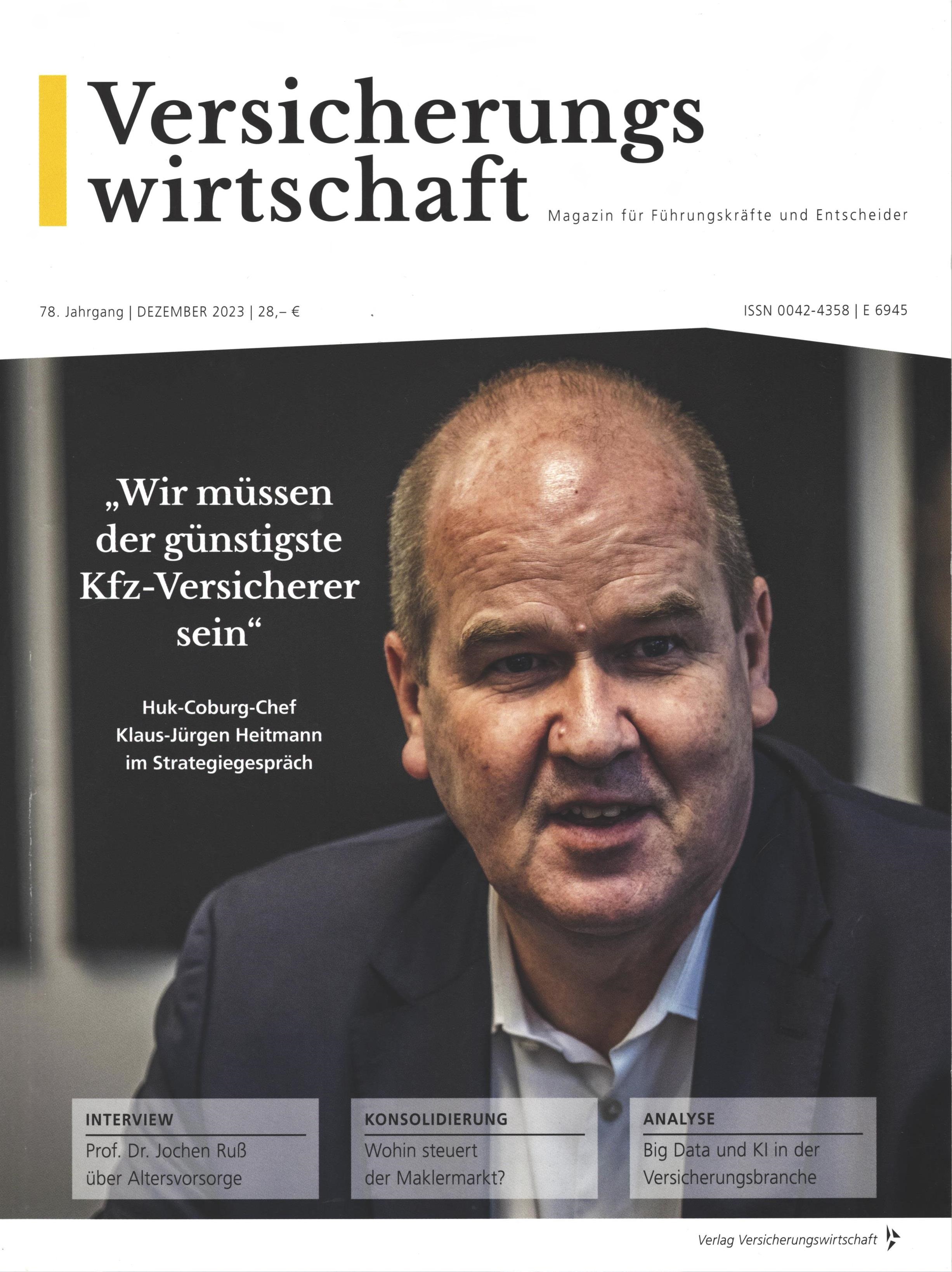 Versicherungs wirtschaft

Magazin für Führungskräfte und Entscheider

78. Jahrgang | DEZEMBER 2023 | 28,– €

ISSN 0042-4358 | E 6945

„Wir müssen der günstigste Kfz-Versicherer sein“

Huk-Coburg-Chef Klaus-Jürgen Heitmann im Strategiegespräch

INTERVIEW
Prof. Dr. Jochen Ruß über Altersvorsorge

KONSOLIDIERUNG
Wohin steuert der Maklermarkt?

ANALYSE
Big Data und KI in der Versicherungsbranche

Verlag Versicherungswirtschaft